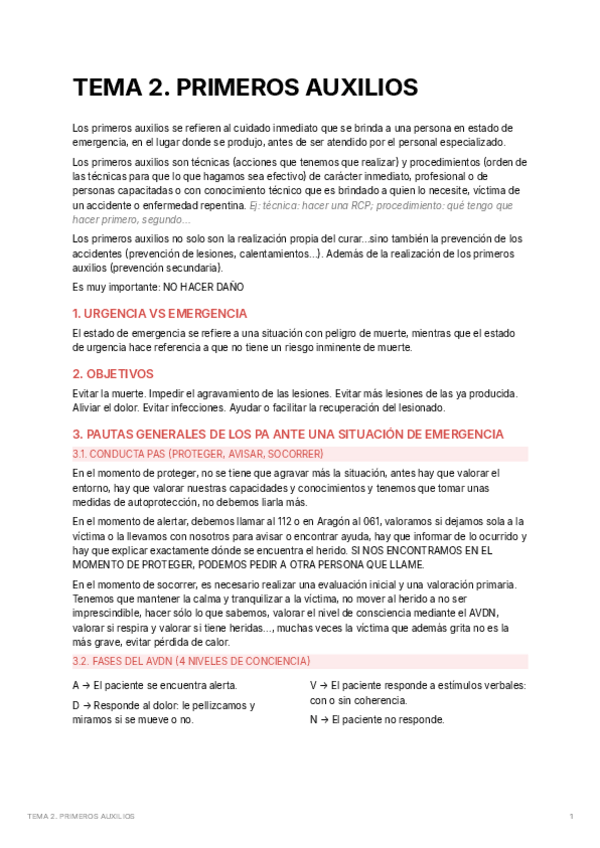 TEMA 2. PRIMEROS AUXILIOS

Los primeros auxilios se refieren al cuidado inmediato que se brinda a una persona en estado de emergencia, en el lugar donde se produjo, antes de ser atendido por el personal especializado.

Los primeros auxilios son técnicas (acciones que tenemos que realizar) y procedimientos (orden de las técnicas para que lo que hagamos sea efectivo) de carácter inmediato, profesional o de personas capacitadas o con conocimiento técnico que es brindado a quien lo necesite, víctima de un accidente o enfermedad repentina. Ej: técnica: hacer una RCP; procedimiento: qué tengo que hacer primero, segundo...

Los primeros auxilios no solo son la realización propia del curar...sino también la prevención de los accidentes (prevención de lesiones, calentamientos...). Además de la realización de los primeros auxilios (prevención secundaria).

Es muy importante: NO HACER DAÑO

1. URGENCIA VS EMERGENCIA

El estado de emergencia se refiere a una situación con peligro de muerte, mientras que el estado de urgencia hace referencia a que no tiene un riesgo inminente de muerte.

2. OBJETIVOS

Evitar la muerte. Impedir el agravamiento de las lesiones. Evitar más lesiones de las ya producida. Aliviar el dolor. Evitar infecciones. Ayudar o facilitar la recuperación del lesionado.

3. PAUTAS GENERALES DE LOS PA ANTE UNA SITUACIÓN DE EMERGENCIA

3.1. CONDUCTA PAS (PROTEGER, AVISAR, SOCORRER)

En el momento de proteger, no se tiene que agravar más la situación, antes hay que valorar el entorno, hay que valorar nuestras capacidades y conocimientos y tenemos que tomar unas medidas de autoprotección, no debemos liarla más.

En el momento de alertar, debemos llamar al 112 o en Aragón al 061, valoramos si dejamos sola a la víctima o la llevamos con nosotros para avisar o encontrar ayuda, hay que informar de lo ocurrido y hay que explicar exactamente dónde se encuentra el herido. SI NOS ENCONTRAMOS EN EL MOMENTO DE PROTEGER, PODEMOS PEDIR A OTRA PERSONA QUE LLAME.

En el momento de socorrer, es necesario realizar una evaluación inicial y una valoración primaria. Tenemos que mantener la calma y tranquilizar a la víctima, no mover al herido a no ser imprescindible, hacer sólo lo que sabemos, valorar el nivel de consciencia mediante el AVDN, valorar si respira y valorar si tiene heridas..., muchas veces la víctima que además grita no es la más grave, evitar pérdida de calor.

3.2. FASES DEL AVDN (4 NIVELES DE CONCIENCIA)

A → El paciente se encuentra alerta.

D → Responde al dolor: le pellizcamos y miramos si se mueve o no.

V → El paciente responde a estímulos verbales: con o sin coherencia.

N → El paciente no responde.

TEMA 2. PRIMEROS AUXILIOS 1